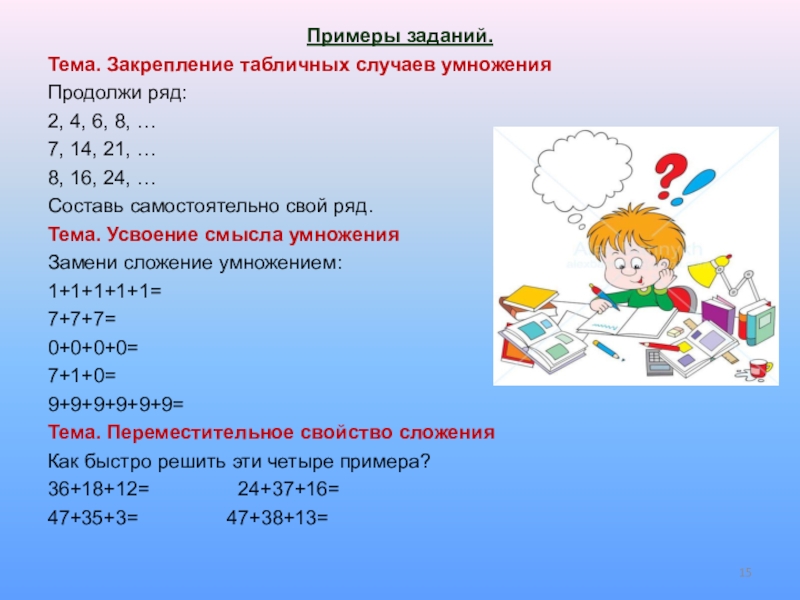 Примеры заданий.

Тема. Закрепление табличных случаев умножения

Продолжи ряд:

2, 4, 6, 8, …

7, 14, 21, …

8, 16, 24, …

Составь самостоятельно свой ряд.

Тема. Усвоение смысла умножения

Замени сложение умножением:

1+1+1+1+1=

7+7+7=

0+0+0+0=

7+1+0=

9+9+9+9+9+9=

Тема. Переместительное свойство сложения

Как быстро решить эти четыре примера?

36+18+12= 24+37+16=

47+35+3= 47+38+13=

15